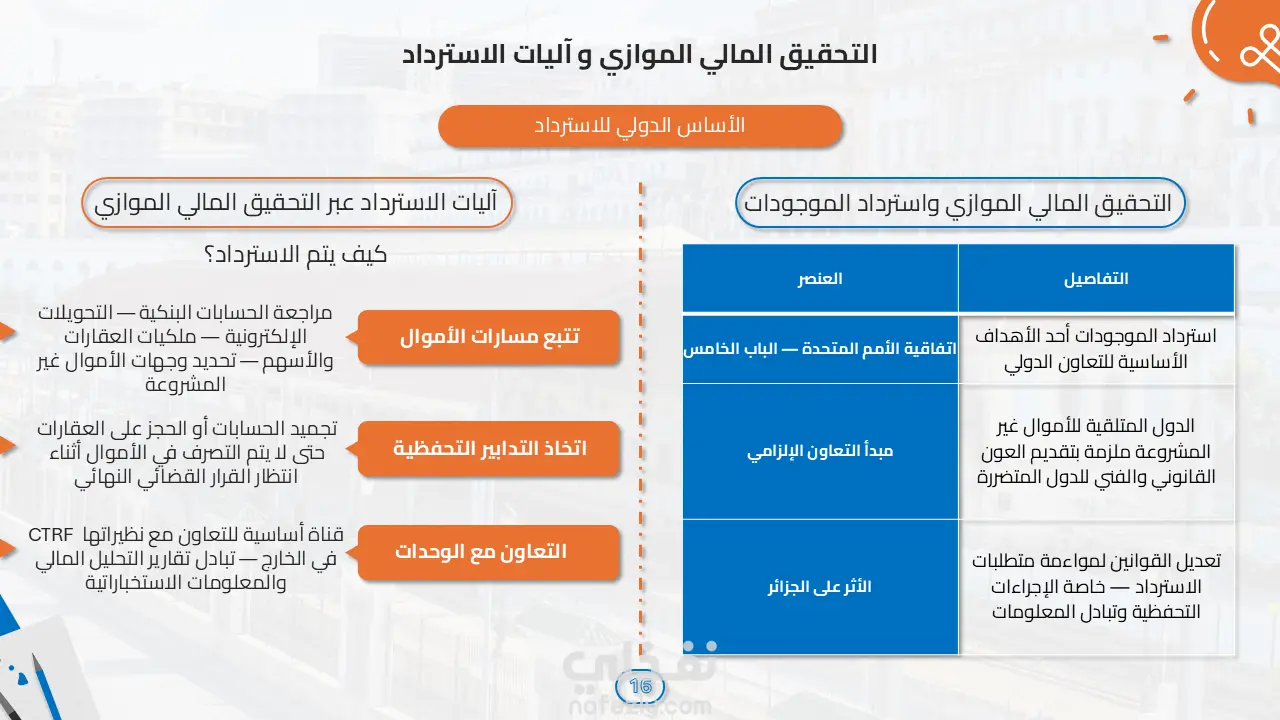 التحقيق المالي الموازي و آليات الاسترداد

الأساس الدولي للاسترداد

التحقيق المالي الموازي واسترداد الموجودات

| العنصر | التفاصيل |
|---|---|
| اتفاقية الأمم المتحدة — الباب الخامس | استرداد الموجودات أحد الأهداف الأساسية للتعاون الدولي |
| مبدأ التعاون الإلزامي | الدول المتلقية للأموال غير المشروعة ملزمة بتقديم العون القانوني والفني للدول المتضررة |
| الأثر على الجزائر | تعديل القوانين لمواءمة متطلبات الاسترداد — خاصة الإجراءات التحفظية وتبادل المعلومات |

آليات الاسترداد عبر التحقيق المالي الموازي

كيف يتم الاسترداد؟

تتبع مسارات الأموال

مراجعة الحسابات البنكية — التحويلات الإلكترونية — ملكيات العقارات والأسهم — تحديد وجهات الأموال غير المشروعة

اتخاذ التدابير التحفظية

تجميد الحسابات أو الحجز على العقارات حتى لا يتم التصرف في الأموال أثناء انتظار القرار القضائي النهائي

التعاون مع الوحدات

قناة أساسية للتعاون مع نظيراتها CTRF في الخارج — تبادل تقارير التحليل المالي والمعلومات الاستخباراتية

16

نفذلي
nafezly.com